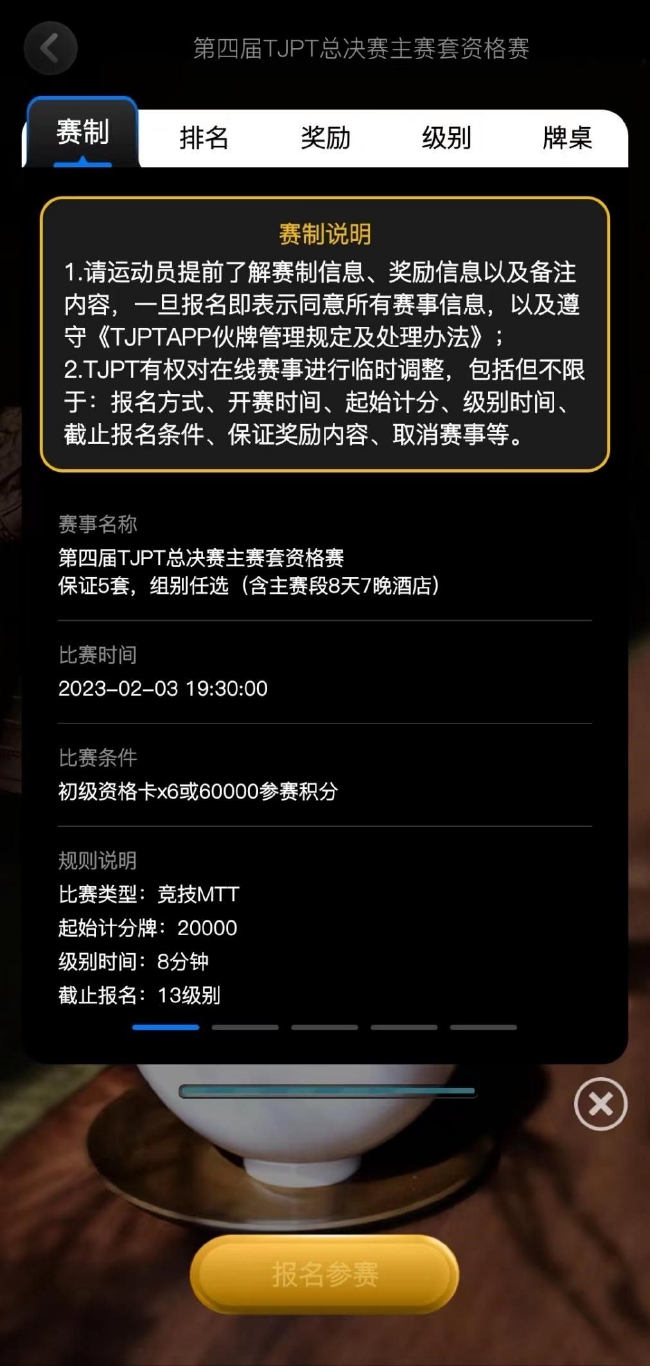 第四届TJPT总决赛主赛套资格赛

赛制 排名 奖励 级别 牌桌

赛制说明
1.请运动员提前了解赛制信息、奖励信息以及备注内容，一旦报名即表示同意所有赛事信息，以及遵守《TJPTAPP伙牌管理规定及处理办法》；
2.TJPT有权对在线赛事进行临时调整，包括但不限于：报名方式、开赛时间、起始计分、级别时间、截止报名条件、保证奖励内容、取消赛事等。

赛事名称
第四届TJPT总决赛主赛套资格赛
保证5套，组别任选（含主赛段8天7晚酒店）

比赛时间
2023-02-03 19:30:00

比赛条件
初级资格卡x6或60000参赛积分

规则说明
比赛类型：竞技MTT
起始计分牌：20000
级别时间：8分钟
截止报名：13级别

报名参赛